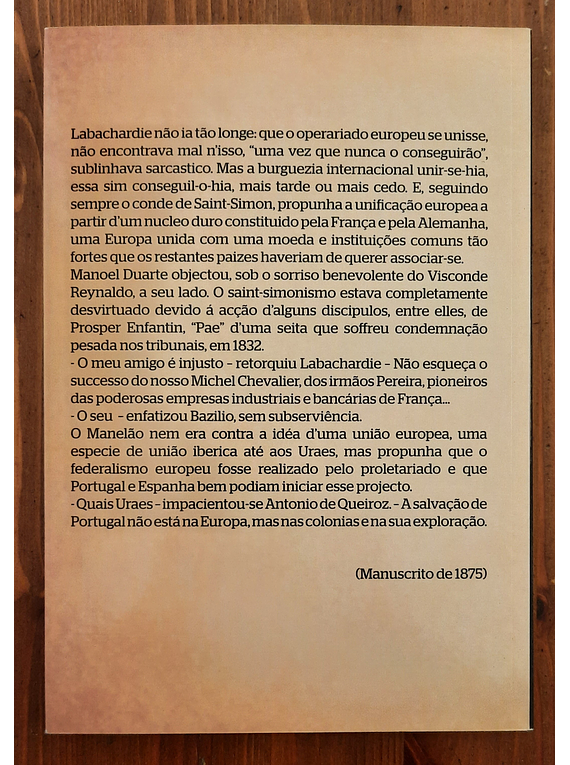 Labachardie não ia tão longe: que o operariado europeu se unisse, não encontrava mal n'isso, "uma vez que nunca o conseguirão", sublinhava sarcastico. Mas a burguezia internacional unir-se-hia, essa sim conseguil-o-hia, mais tarde ou mais cedo. E, seguindo sempre o conde de Saint-Simon, propunha a unificação europea a partir d'um nucleo duro constituido pela França e pela Alemanha, uma Europa unida com uma moeda e instituições comuns tão fortes que os restantes paizes haveriam de querer associar-se.
Manoel Duarte objectou, sob o sorriso benevolente do Visconde Reynaldo, a seu lado. O saint-simonismo estava completamente desvirtuado devido á acção d'alguns discipulos, entre elles, de Prosper Enfantin, "Pae" d'uma seita que soffreu condemnação pesada nos tribunais, em 1832.
- O meu amigo é injusto - retorquiu Labachardie - Não esqueça o successo do nosso Michel Chevalier, dos irmãos Pereira, pioneiros das poderosas empresas industriais e bancárias de França...
- O seu - enfatizou Bazilio, sem subserviência.
O Manelão nem era contra a idéa d'uma união europea, uma especie de união iberica até aos Uraes, mas propunha que o federalismo europeu fosse realizado pelo proletariado e que Portugal e Espanha bem podiam iniciar esse projecto.
- Quais Uraes - impacientou-se Antonio de Queiroz. - A salvação de Portugal não está na Europa, mas nas colonias e na sua exploração.

(Manuscrito de 1875)